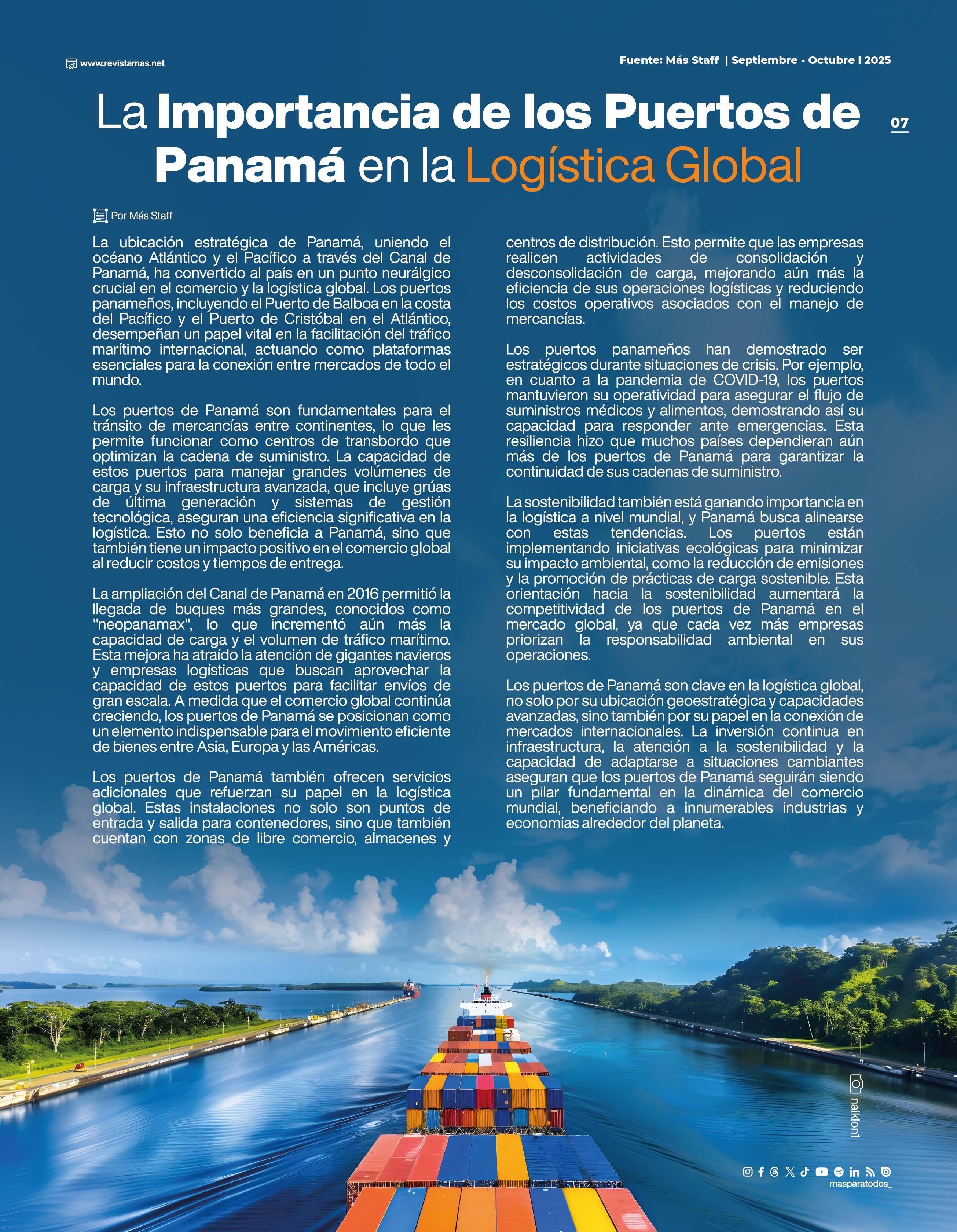 www.revistamas.net

Fuente: Más Staff | Septiembre - Octubre l 2025

La Importancia de los Puertos de Panamá en la Logística Global

07

Por Más Staff

La ubicación estratégica de Panamá, uniendo el océano Atlántico y el Pacífico a través del Canal de Panamá, ha convertido al país en un punto neurálgico crucial en el comercio y la logística global. Los puertos panameños, incluyendo el Puerto de Balboa en la costa del Pacífico y el Puerto de Cristóbal en el Atlántico, desempeñan un papel vital en la facilitación del tráfico marítimo internacional, actuando como plataformas esenciales para la conexión entre mercados de todo el mundo.

Los puertos de Panamá son fundamentales para el tránsito de mercancías entre continentes, lo que les permite funcionar como centros de transbordo que optimizan la cadena de suministro. La capacidad de estos puertos para manejar grandes volúmenes de carga y su infraestructura avanzada, que incluye grúas de última generación y sistemas de gestión tecnológica, aseguran una eficiencia significativa en la logística. Esto no solo beneficia a Panamá, sino que también tiene un impacto positivo en el comercio global al reducir costos y tiempos de entrega.

La ampliación del Canal de Panamá en 2016 permitió la llegada de buques más grandes, conocidos como "neopanamax", lo que incrementó aún más la capacidad de carga y el volumen de tráfico marítimo. Esta mejora ha atraído la atención de gigantes navieros y empresas logísticas que buscan aprovechar la capacidad de estos puertos para facilitar envíos de gran escala. A medida que el comercio global continúa creciendo, los puertos de Panamá se posicionan como un elemento indispensable para el movimiento eficiente de bienes entre Asia, Europa y las Américas.

Los puertos de Panamá también ofrecen servicios adicionales que refuerzan su papel en la logística global. Estas instalaciones no solo son puntos de entrada y salida para contenedores, sino que también cuentan con zonas de libre comercio, almacenes y centros de distribución. Esto permite que las empresas realicen actividades de consolidación y desconsolidación de carga, mejorando aún más la eficiencia de sus operaciones logísticas y reduciendo los costos operativos asociados con el manejo de mercancías.

Los puertos panameños han demostrado ser estratégicos durante situaciones de crisis. Por ejemplo, en cuanto a la pandemia de COVID-19, los puertos mantuvieron su operatividad para asegurar el flujo de suministros médicos y alimentos, demostrando así su capacidad para responder ante emergencias. Esta resiliencia hizo que muchos países dependieran aún más de los puertos de Panamá para garantizar la continuidad de sus cadenas de suministro.

La sostenibilidad también está ganando importancia en la logística a nivel mundial, y Panamá busca alinearse con estas tendencias. Los puertos están implementando iniciativas ecológicas para minimizar su impacto ambiental, como la reducción de emisiones y la promoción de prácticas de carga sostenible. Esta orientación hacia la sostenibilidad aumentará la competitividad de los puertos de Panamá en el mercado global, ya que cada vez más empresas priorizan la responsabilidad ambiental en sus operaciones.

Los puertos de Panamá son clave en la logística global, no solo por su ubicación geoestratégica y capacidades avanzadas, sino también por su papel en la conexión de mercados internacionales. La inversión continua en infraestructura, la atención a la sostenibilidad y la capacidad de adaptarse a situaciones cambiantes aseguran que los puertos de Panamá seguirán siendo un pilar fundamental en la dinámica del comercio mundial, beneficiando a innumerables industrias y economías alrededor del planeta.

naiklon1

masparatodos_